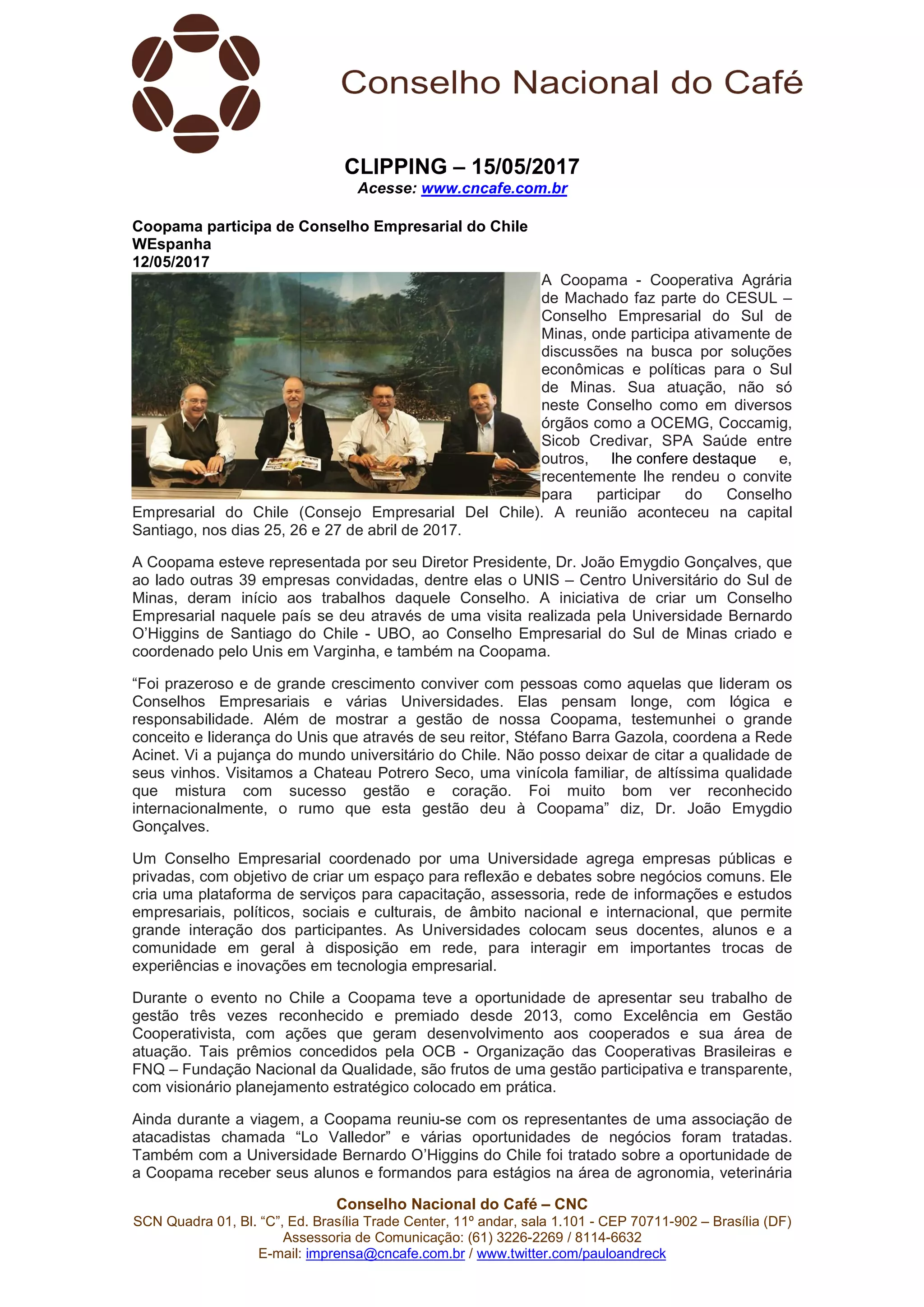 Conselho Nacional do Café

CLIPPING – 15/05/2017
Acesse: www.cncafe.com.br

Coopama participa de Conselho Empresarial do Chile
WEspanha
12/05/2017

A Coopama - Cooperativa Agrária de Machado faz parte do CESUL – Conselho Empresarial do Sul de Minas, onde participa ativamente de discussões na busca por soluções econômicas e políticas para o Sul de Minas. Sua atuação, não só neste Conselho como em diversos órgãos como a OCEMG, Coccamig, Sicob Credivar, SPA Saúde entre outros, lhe confere destaque e, recentemente lhe rendeu o convite para participar do Conselho Empresarial do Chile (Consejo Empresarial Del Chile). A reunião aconteceu na capital Santiago, nos dias 25, 26 e 27 de abril de 2017.

A Coopama esteve representada por seu Diretor Presidente, Dr. João Emygdio Gonçalves, que ao lado outras 39 empresas convidadas, dentre elas o UNIS – Centro Universitário do Sul de Minas, deram início aos trabalhos daquele Conselho. A iniciativa de criar um Conselho Empresarial naquele país se deu através de uma visita realizada pela Universidade Bernardo O'Higgins de Santiago do Chile - UBO, ao Conselho Empresarial do Sul de Minas criado e coordenado pelo Unis em Varginha, e também na Coopama.

"Foi prazeroso e de grande crescimento conviver com pessoas como aquelas que lideram os Conselhos Empresariais e várias Universidades. Elas pensam longe, com lógica e responsabilidade. Além de mostrar a gestão de nossa Coopama, testemunhei o grande conceito e liderança do Unis que através de seu reitor, Stéfano Barra Gazola, coordena a Rede Acinet. Vi a pujança do mundo universitário do Chile. Não posso deixar de citar a qualidade de seus vinhos. Visitamos a Chateau Potrero Seco, uma vinícola familiar, de altíssima qualidade que mistura com sucesso gestão e coração. Foi muito bom ver reconhecido internacionalmente, o rumo que esta gestão deu à Coopama" diz, Dr. João Emygdio Gonçalves.

Um Conselho Empresarial coordenado por uma Universidade agrega empresas públicas e privadas, com objetivo de criar um espaço para reflexão e debates sobre negócios comuns. Ele cria uma plataforma de serviços para capacitação, assessoria, rede de informações e estudos empresariais, políticos, sociais e culturais, de âmbito nacional e internacional, que permite grande interação dos participantes. As Universidades colocam seus docentes, alunos e a comunidade em geral à disposição em rede, para interagir em importantes trocas de experiências e inovações em tecnologia empresarial.

Durante o evento no Chile a Coopama teve a oportunidade de apresentar seu trabalho de gestão três vezes reconhecido e premiado desde 2013, como Excelência em Gestão Cooperativista, com ações que geram desenvolvimento aos cooperados e sua área de atuação. Tais prêmios concedidos pela OCB - Organização das Cooperativas Brasileiras e FNQ – Fundação Nacional da Qualidade, são frutos de uma gestão participativa e transparente, com visionário planejamento estratégico colocado em prática.

Ainda durante a viagem, a Coopama reuniu-se com os representantes de uma associação de atacadistas chamada "Lo Valledor" e várias oportunidades de negócios foram tratadas. Também com a Universidade Bernardo O'Higgins do Chile foi tratado sobre a oportunidade de a Coopama receber seus alunos e formandos para estágios na área de agronomia, veterinária

Conselho Nacional do Café – CNC
SCN Quadra 01, Bl. "C", Ed. Brasília Trade Center, 11º andar, sala 1.101 - CEP 70711-902 – Brasília (DF)
Assessoria de Comunicação: (61) 3226-2269 / 8114-6632
E-mail: imprensa@cncafe.com.br / www.twitter.com/pauloandreck